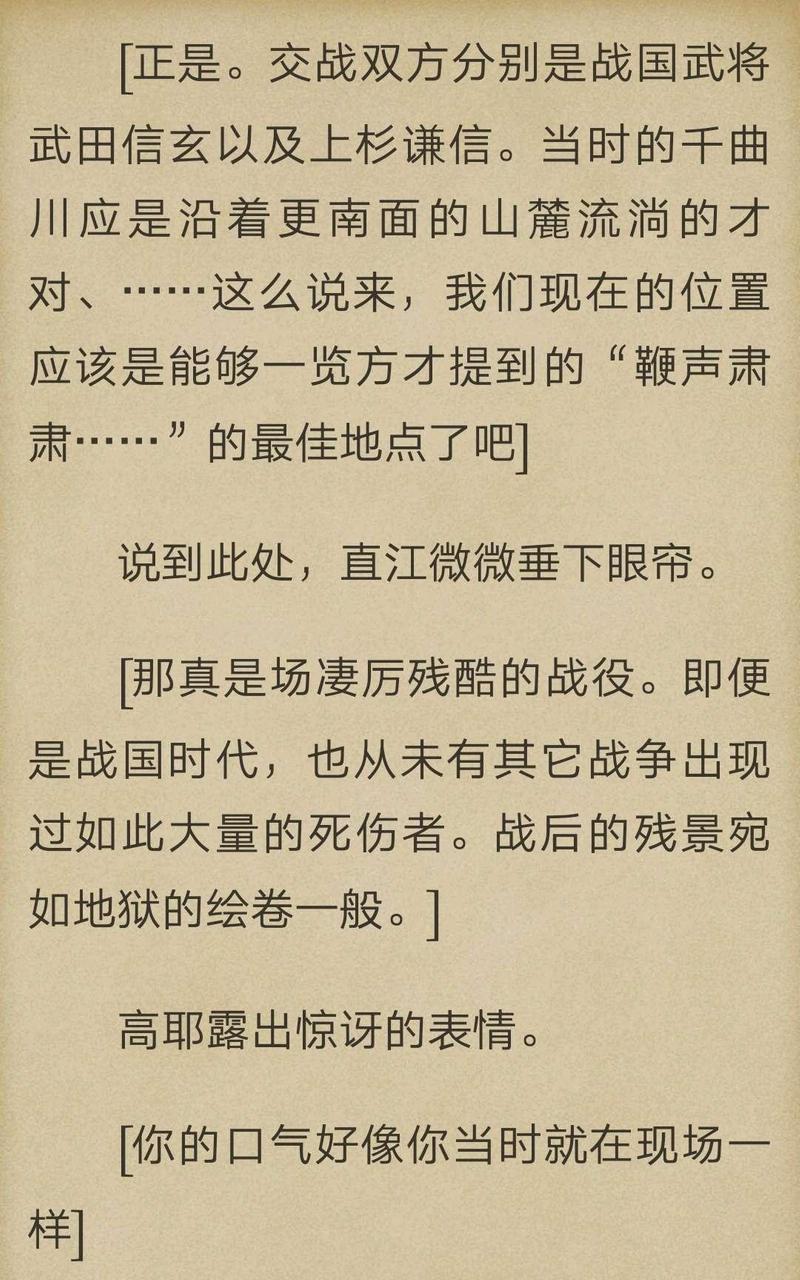 [正是。交战双方分别是战国武将武田信玄以及上杉谦信。当时的千曲川应是沿着更南面的山麓流淌的才对、……这么说来，我们现在的位置应该是能够一览方才提到的“鞭声肃肃……”的最佳地点了吧]

说到此处，直江微微垂下眼帘。

[那真是场凄厉残酷的战役。即便是战国时代，也从未有其它战争出现过如此大量的死伤者。战后的残景宛如地狱的绘卷一般。]

高耶露出惊讶的表情。

[你的口气好像你当时就在现场一样]